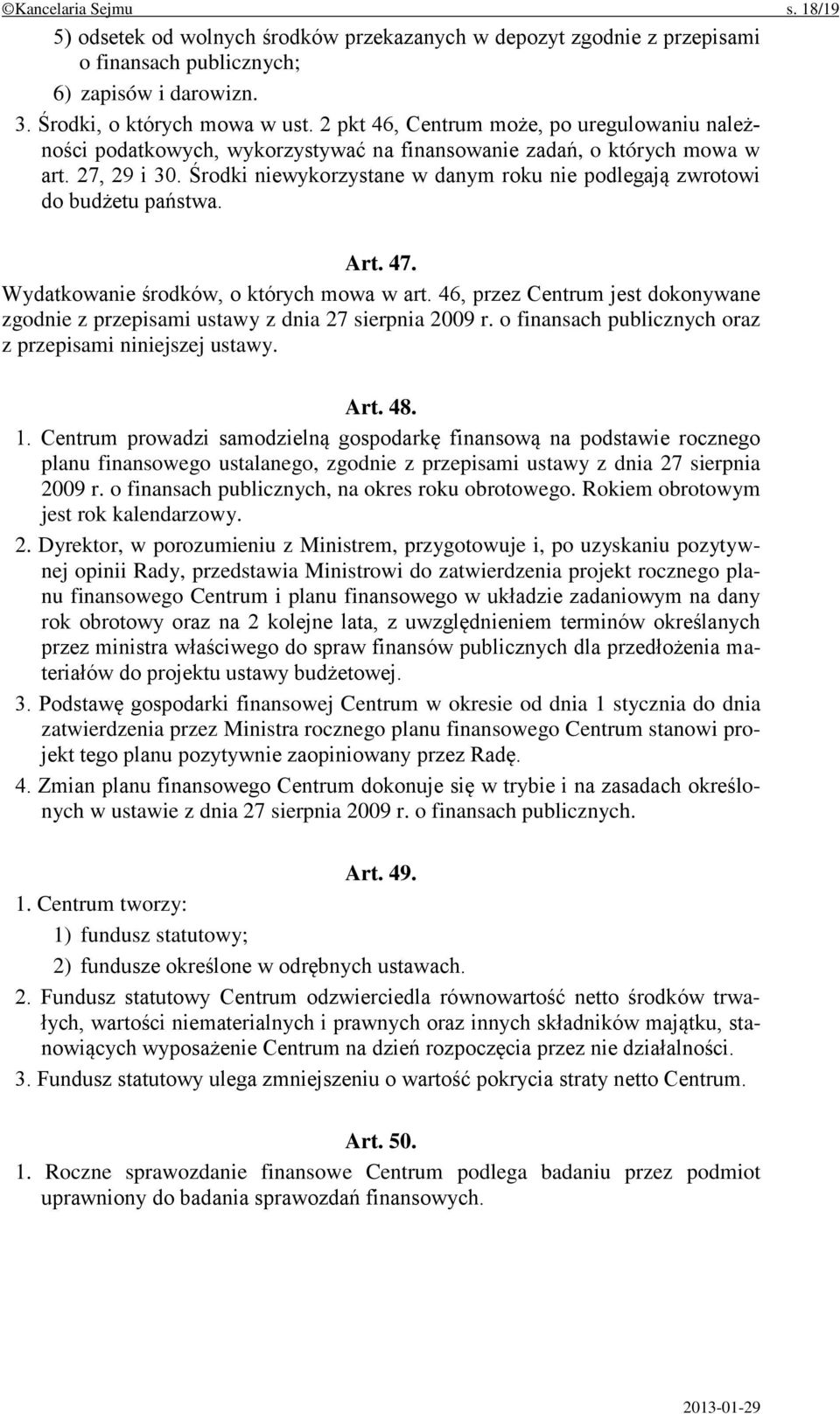 ©Kancelaria Sejmu s. 18/19

5) odsetek od wolnych środków przekazanych w depozyt zgodnie z przepisami o finansach publicznych;

6) zapisów i darowizn.

3. Środki, o których mowa w ust. 2 pkt 46, Centrum może, po uregulowaniu należności podatkowych, wykorzystywać na finansowanie zadań, o których mowa w art. 27, 29 i 30. Środki niewykorzystane w danym roku nie podlegają zwrotowi do budżetu państwa.

Art. 47.

Wydatkowanie środków, o których mowa w art. 46, przez Centrum jest dokonywane zgodnie z przepisami ustawy z dnia 27 sierpnia 2009 r. o finansach publicznych oraz z przepisami niniejszej ustawy.

Art. 48.

1. Centrum prowadzi samodzielną gospodarkę finansową na podstawie rocznego planu finansowego ustalanego, zgodnie z przepisami ustawy z dnia 27 sierpnia 2009 r. o finansach publicznych, na okres roku obrotowego. Rokiem obrotowym jest rok kalendarzowy.

2. Dyrektor, w porozumieniu z Ministrem, przygotowuje i, po uzyskaniu pozytywnej opinii Rady, przedstawia Ministrowi do zatwierdzenia projekt rocznego planu finansowego Centrum i planu finansowego w układzie zadaniowym na dany rok obrotowy oraz na 2 kolejne lata, z uwzględnieniem terminów określanych przez ministra właściwego do spraw finansów publicznych dla przedłożenia materiałów do projektu ustawy budżetowej.

3. Podstawę gospodarki finansowej Centrum w okresie od dnia 1 stycznia do dnia zatwierdzenia przez Ministra rocznego planu finansowego Centrum stanowi projekt tego planu pozytywnie zaopiniowany przez Radę.

4. Zmian planu finansowego Centrum dokonuje się w trybie i na zasadach określonych w ustawie z dnia 27 sierpnia 2009 r. o finansach publicznych.

Art. 49.

1. Centrum tworzy:

1) fundusz statutowy;

2) fundusze określone w odrębnych ustawach.

2. Fundusz statutowy Centrum odzwierciedla równowartość netto środków trwałych, wartości niematerialnych i prawnych oraz innych składników majątku, stanowiących wyposażenie Centrum na dzień rozpoczęcia przez nie działalności.

3. Fundusz statutowy ulega zmniejszeniu o wartość pokrycia straty netto Centrum.

Art. 50.

1. Roczne sprawozdanie finansowe Centrum podlega badaniu przez podmiot uprawniony do badania sprawozdań finansowych.

2013-01-29